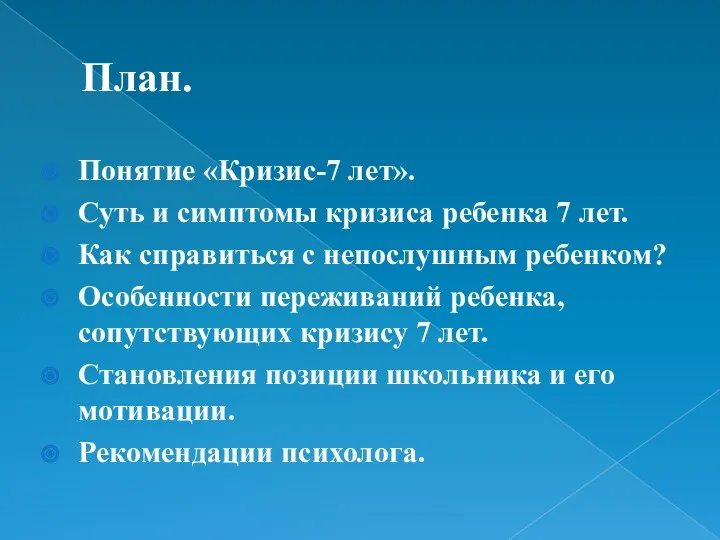 План.

Понятие «Кризис-7 лет».

Суть и симптомы кризиса ребенка 7 лет.

Как справиться с непослушным ребенком?

Особенности переживаний ребенка, сопутствующих кризису 7 лет.

Становления позиции школьника и его мотивации.

Рекомендации психолога.